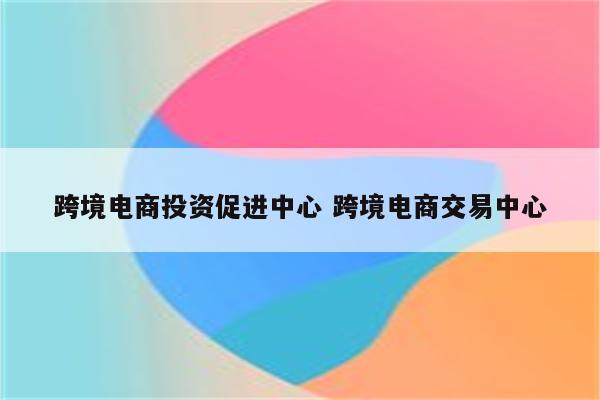 跨境电商投资促进中心 跨境电商交易中心